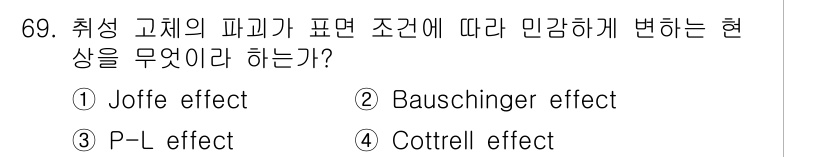 69. 취성 고체의 파괴가 표면 조건에 따라 민감하게 변하는 현상을 무엇이라 하는가?

① Joffe effect
② Bauschinger effect
③ P-L effect
④ Cottrell effect